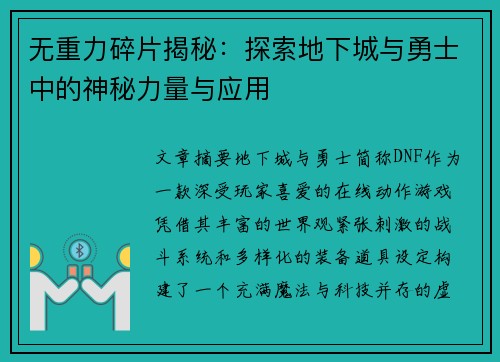 无重力碎片揭秘：探索地下城与勇士中的神秘力量与应用

文章摘要地下城与勇士简称DNF作为一款深受玩家喜爱的在线动作游戏凭借其丰富的世界观紧张刺激的战斗系统和多样化的装备道具设定构建了一个充满魔法与科技并存的虚